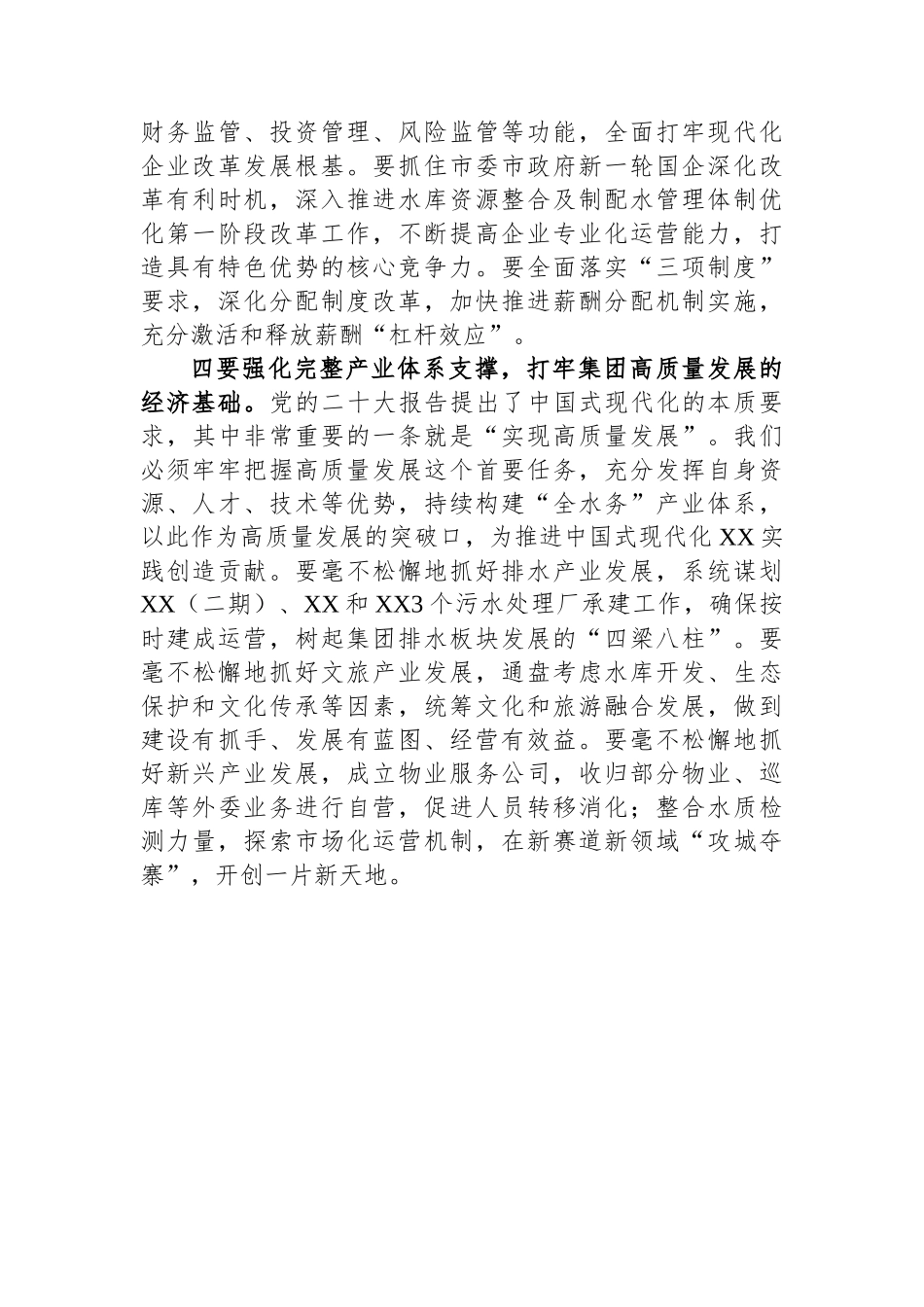 财务监管、投资管理、风险监管等功能，全面打牢现代化企业改革发展根基。要抓住市委市政府新一轮国企深化改革有利时机，深入推进水库资源整合及制配水管理体制优化第一阶段改革工作，不断提高企业专业化运营能力，打造具有特色优势的核心竞争力。要全面落实“三项制度”要求，深化分配制度改革，加快推进薪酬分配机制实施，充分激活和释放薪酬“杠杆效应”。

四要强化完整产业体系支撑，打牢集团高质量发展的经济基础。党的二十大报告提出了中国式现代化的本质要求，其中非常重要的一条就是“实现高质量发展”。我们必须牢牢把握高质量发展这个首要任务，充分发挥自身资源、人才、技术等优势，持续构建“全水务”产业体系，以此作为高质量发展的突破口，为推进中国式现代化XX实践创造贡献。要毫不松懈地抓好排水产业发展，系统谋划XX（二期）、XX和XX3个污水处理厂承建工作，确保按时建成运营，树起集团排水板块发展的“四梁八柱”。要毫不松懈地抓好文旅产业发展，通盘考虑水库开发、生态保护和文化传承等因素，统筹文化和旅游融合发展，做到建设有抓手、发展有蓝图、经营有效益。要毫不松懈地抓好新兴产业发展，成立物业服务公司，收归部分物业、巡库等外委业务进行自营，促进人员转移消化；整合水质检测力量，探索市场化运营机制，在新赛道新领域“攻城夺寨”，开创一片新天地。